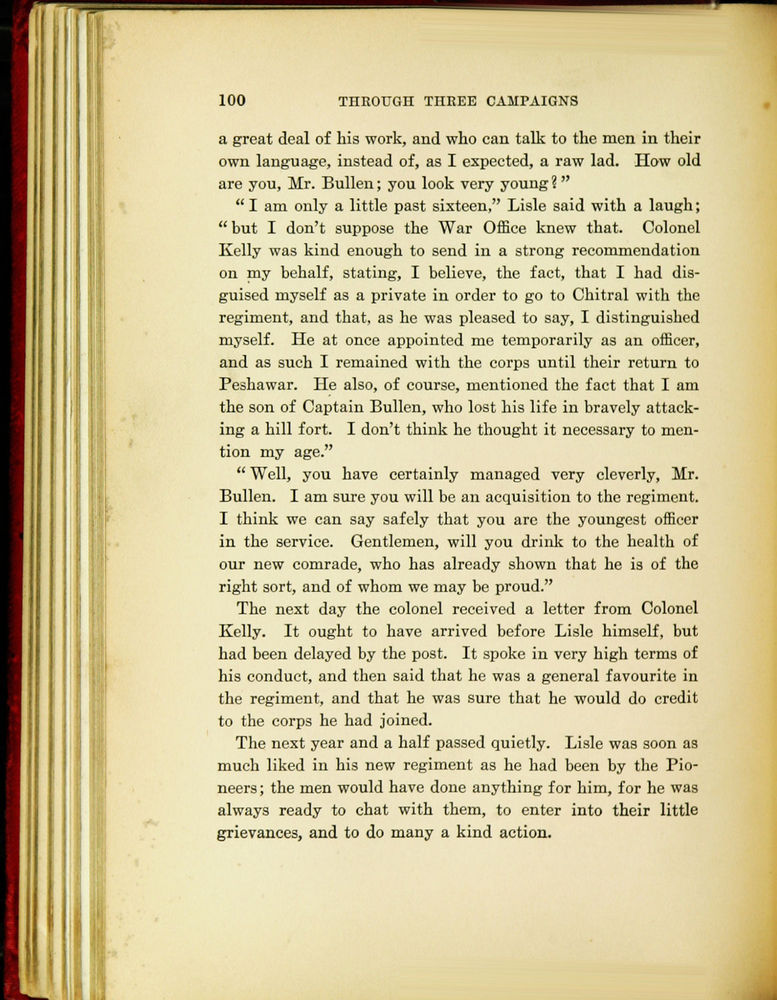 100 THROUGH THREE CAMPAIGNS

a great deal of his work, and who can talk to the men in their own language, instead of, as I expected, a raw lad. How old are you, Mr. Bullen; you look very young?"

"I am only a little past sixteen," Lisle said with a laugh; "but I don't suppose the War Office knew that. Colonel Kelly was kind enough to send in a strong recommendation on my behalf, stating, I believe, the fact, that I had disguised myself as a private in order to go to Chitral with the regiment, and that, as he was pleased to say, I distinguished myself. He at once appointed me temporarily as an officer, and as such I remained with the corps until their return to Peshawar. He also, of course, mentioned the fact that I am the son of Captain Bullen, who lost his life in bravely attacking a hill fort. I don't think he thought it necessary to mention my age."

"Well, you have certainly managed very cleverly, Mr. Bullen. I am sure you will be an acquisition to the regiment. I think we can say safely that you are the youngest officer in the service. Gentlemen, will you drink to the health of our new comrade, who has already shown that he is of the right sort, and of whom we may be proud."

The next day the colonel received a letter from Colonel Kelly. It ought to have arrived before Lisle himself, but had been delayed by the post. It spoke in very high terms of his conduct, and then said that he was a general favourite in the regiment, and that he was sure that he would do credit to the corps he had joined.

The next year and a half passed quietly. Lisle was soon as much liked in his new regiment as he had been by the Pioneers; the men would have done anything for him, for he was always ready to chat with them, to enter into their little grievances, and to do many a kind action.